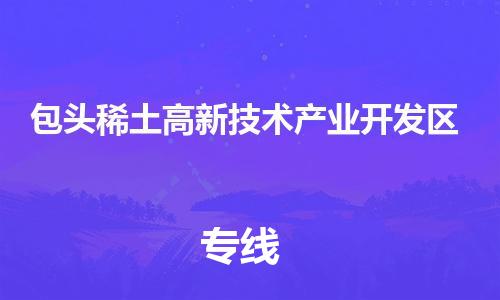 包头稀土高新技术产业开发区

专线